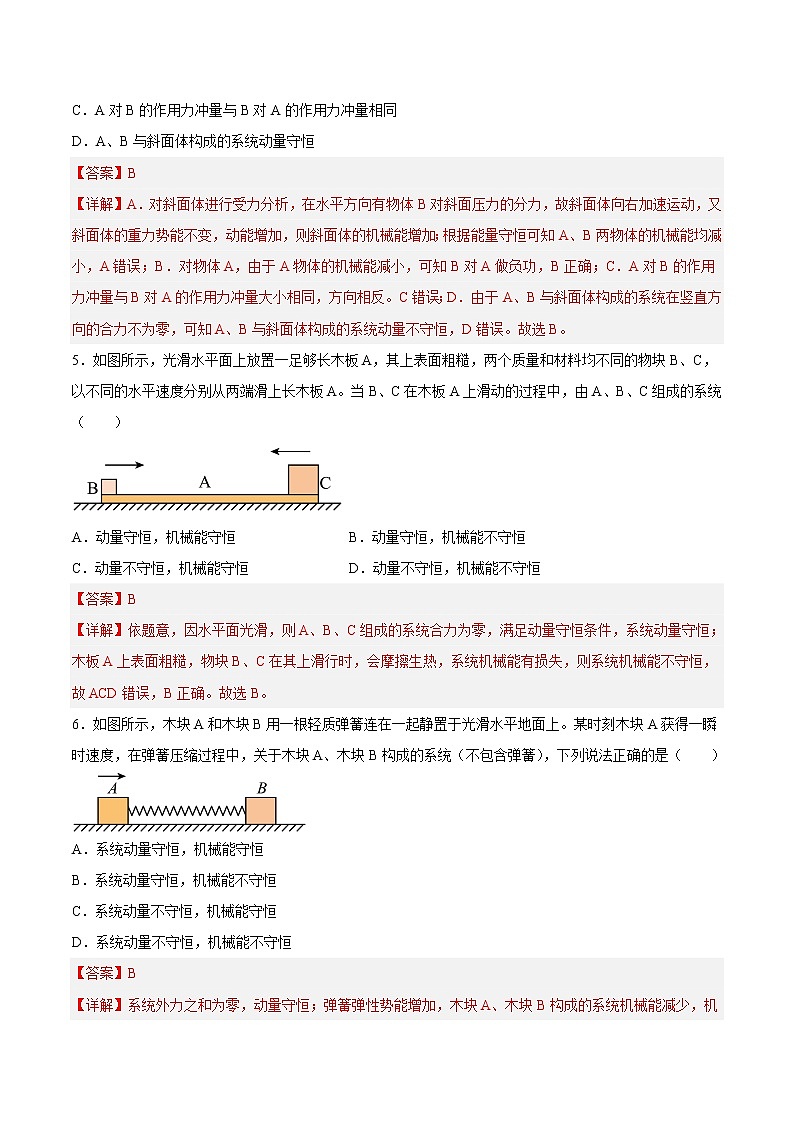 C．A 对 B 的作用力冲量与 B 对 A 的作用力冲量相同

D．A、B 与斜面体构成的系统动量守恒

【答案】B

【详解】A．对斜面体进行受力分析，在水平方向有物体 B 对斜面压力的分力，故斜面体向右加速运动，又斜面体的重力势能不变，动能增加，则斜面体的机械能增加;根据能量守恒可知 A、B 两物体的机械能均减小，A 错误；B．对物体 A，由于 A 物体的机械能减小，可知 B 对 A 做负功，B 正确；C．A 对 B 的作用力冲量与 B 对 A 的作用力冲量大小相同，方向相反。C 错误；D．由于 A、B 与斜面体构成的系统在竖直方向的合力不为零，可知 A、B 与斜面体构成的系统动量不守恒，D 错误。故选 B。

5．如图所示，光滑水平面上放置一足够长木板 A，其上表面粗糙，两个质量和材料均不同的物块 B、C，以不同的水平速度分别从两端滑上长木板 A。当 B、C 在木板 A 上滑动的过程中，由 A、B、C 组成的系统（　　）

B　A　C

A．动量守恒，机械能守恒　　B．动量守恒，机械能不守恒

C．动量不守恒，机械能守恒　　D．动量不守恒，机械能不守恒

【答案】B

【详解】依题意，因水平面光滑，则 A、B、C 组成的系统合力为零，满足动量守恒条件，系统动量守恒；木板 A 上表面粗糙，物块 B、C 在其上滑行时，会摩擦生热，系统机械能有损失，则系统机械能不守恒，故 ACD 错误，B 正确。故选 B。

6．如图所示，木块 A 和木块 B 用一根轻质弹簧连在一起静置于光滑水平地面上。某时刻木块 A 获得一瞬时速度，在弹簧压缩过程中，关于木块 A、木块 B 构成的系统（不包含弹簧），下列说法正确的是（　　）

A　B

A．系统动量守恒，机械能守恒

B．系统动量守恒，机械能不守恒

C．系统动量不守恒，机械能守恒

D．系统动量不守恒，机械能不守恒

【答案】B

【详解】系统外力之和为零，动量守恒；弹簧弹性势能增加，木块 A、木块 B 构成的系统机械能减少，机